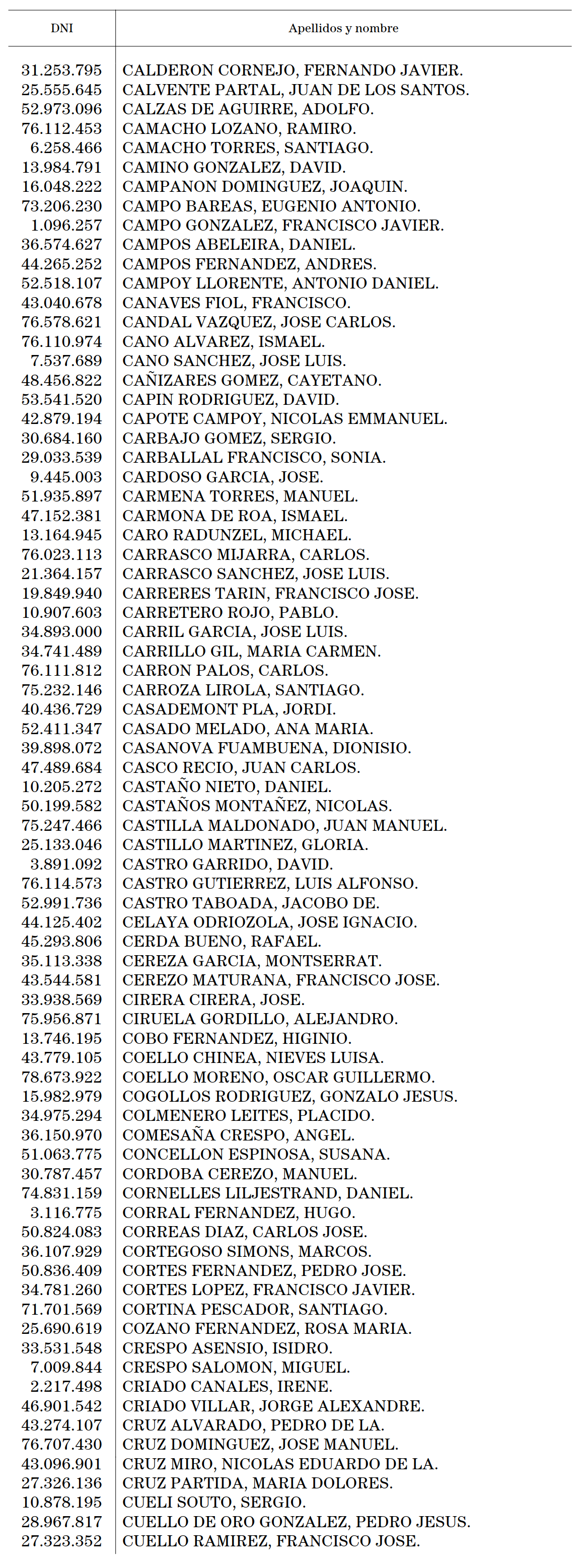 | DNI | Apellidos y nombre |
|---|---|
| 31.253.795 | CALDERON CORNEJO, FERNANDO JAVIER. |
| 25.555.645 | CALVENTE PARTAL, JUAN DE LOS SANTOS. |
| 52.973.096 | CALZAS DE AGUIRRE, ADOLFO. |
| 76.112.453 | CAMACHO LOZANO, RAMIRO. |
| 6.258.466 | CAMACHO TORRES, SANTIAGO. |
| 13.984.791 | CAMINO GONZALEZ, DAVID. |
| 16.048.222 | CAMPANON DOMINGUEZ, JOAQUIN. |
| 73.206.230 | CAMPO BAREAS, EUGENIO ANTONIO. |
| 1.096.257 | CAMPO GONZALEZ, FRANCISCO JAVIER. |
| 36.574.627 | CAMPOS ABELEIRA, DANIEL. |
| 44.265.252 | CAMPOS FERNANDEZ, ANDRES. |
| 52.518.107 | CAMPOY LLORENTE, ANTONIO DANIEL. |
| 43.040.678 | CANAVES FIOL, FRANCISCO. |
| 76.578.621 | CANDAL VAZQUEZ, JOSE CARLOS. |
| 76.110.974 | CANO ALVAREZ, ISMAEL. |
| 7.537.689 | CANO SANCHEZ, JOSE LUIS. |
| 48.456.822 | CAÑIZARES GOMEZ, CAYETANO. |
| 53.541.520 | CAPIN RODRIGUEZ, DAVID. |
| 42.879.194 | CAPOTE CAMPOY, NICOLAS EMMANUEL. |
| 30.684.160 | CARBAJO GOMEZ, SERGIO. |
| 29.033.539 | CARBALLAL FRANCISCO, SONIA. |
| 9.445.003 | CARDOSO GARCIA, JOSE. |
| 51.935.897 | CARMENA TORRES, MANUEL. |
| 47.152.381 | CARMONA DE ROA, ISMAEL. |
| 13.164.945 | CARO RADUNZEL, MICHAEL. |
| 76.023.113 | CARRASCO MIJARRA, CARLOS. |
| 21.364.157 | CARRASCO SANCHEZ, JOSE LUIS. |
| 19.849.940 | CARRERES TARIN, FRANCISCO JOSE. |
| 10.907.603 | CARRETERO ROJO, PABLO. |
| 34.893.000 | CARRIL GARCIA, JOSE LUIS. |
| 34.741.489 | CARRILLO GIL, MARIA CARMEN. |
| 76.111.812 | CARRON PALOS, CARLOS. |
| 75.232.146 | CARROZA LIROLA, SANTIAGO. |
| 40.436.729 | CASADEMONT PLA, JORDI. |
| 52.411.347 | CASADO MELADO, ANA MARIA. |
| 39.898.072 | CASANOVA FUAMBUENA, DIONISIO. |
| 47.489.684 | CASCO RECIO, JUAN CARLOS. |
| 10.205.272 | CASTAÑO NIETO, DANIEL. |
| 50.199.582 | CASTAÑOS MONTAÑEZ, NICOLAS. |
| 75.247.466 | CASTILLA MALDONADO, JUAN MANUEL. |
| 25.133.046 | CASTILLO MARTINEZ, GLORIA. |
| 3.891.092 | CASTRO GARRIDO, DAVID. |
| 76.114.573 | CASTRO GUTIERREZ, LUIS ALFONSO. |
| 52.991.736 | CASTRO TABOADA, JACOBO DE. |
| 44.125.402 | CELAYA ODRIOZOLA, JOSE IGNACIO. |
| 45.293.806 | CERDA BUENO, RAFAEL. |
| 35.113.338 | CEREZA GARCIA, MONTSERRAT. |
| 43.544.581 | CEREZO MATURANA, FRANCISCO JOSE. |
| 33.938.569 | CIRERA CIRERA, JOSE. |
| 75.956.871 | CIRUELA GORDILLO, ALEJANDRO. |
| 13.746.195 | COBO FERNANDEZ, HIGINIO. |
| 43.779.105 | COELLO CHINEA, NIEVES LUISA. |
| 78.673.922 | COELLO MORENO, OSCAR GUILLERMO. |
| 15.982.979 | COGOLLOS RODRIGUEZ, GONZALO JESUS. |
| 34.975.294 | COLMENERO LEITES, PLACIDO. |
| 36.150.970 | COMESAÑA CRESPO, ANGEL. |
| 51.063.775 | CONCELLON ESPINOSA, SUSANA. |
| 30.787.457 | CORDOBA CEREZO, MANUEL. |
| 74.831.159 | CORNELLES LILJESTRAND, DANIEL. |
| 3.116.775 | CORRAL FERNANDEZ, HUGO. |
| 50.824.083 | CORREAS DIAZ, CARLOS JOSE. |
| 36.107.929 | CORTEGOSO SIMONS, MARCOS. |
| 50.836.409 | CORTES FERNANDEZ, PEDRO JOSE. |
| 34.781.260 | CORTES LOPEZ, FRANCISCO JAVIER. |
| 71.701.569 | CORTINA PESCADOR, SANTIAGO. |
| 25.690.619 | COZANO FERNANDEZ, ROSA MARIA. |
| 33.531.548 | CRESPO ASENSIO, ISIDRO. |
| 7.009.844 | CRESPO SALOMON, MIGUEL. |
| 2.217.498 | CRIADO CANALES, IRENE. |
| 46.901.542 | CRIADO VILLAR, JORGE ALEXANDRE. |
| 43.274.107 | CRUZ ALVARADO, PEDRO DE LA. |
| 76.707.430 | CRUZ DOMINGUEZ, JOSE MANUEL. |
| 43.096.901 | CRUZ MIRO, NICOLAS EDUARDO DE LA. |
| 27.326.136 | CRUZ PARTIDA, MARIA DOLORES. |
| 10.878.195 | CUELI SOUTO, SERGIO. |
| 28.967.817 | CUELLO DE ORO GONZALEZ, PEDRO JESUS. |
| 27.323.352 | CUELLO RAMIREZ, FRANCISCO JOSE. |